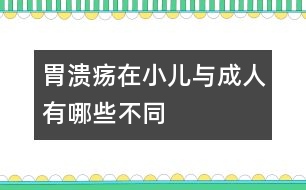 胃溃疡在小儿与成人有哪些不同